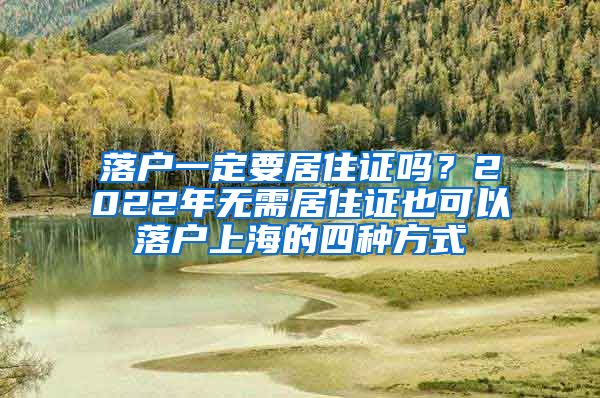 落户一定要居住证吗？2022年无需居住证也可以落户上海的四种方式